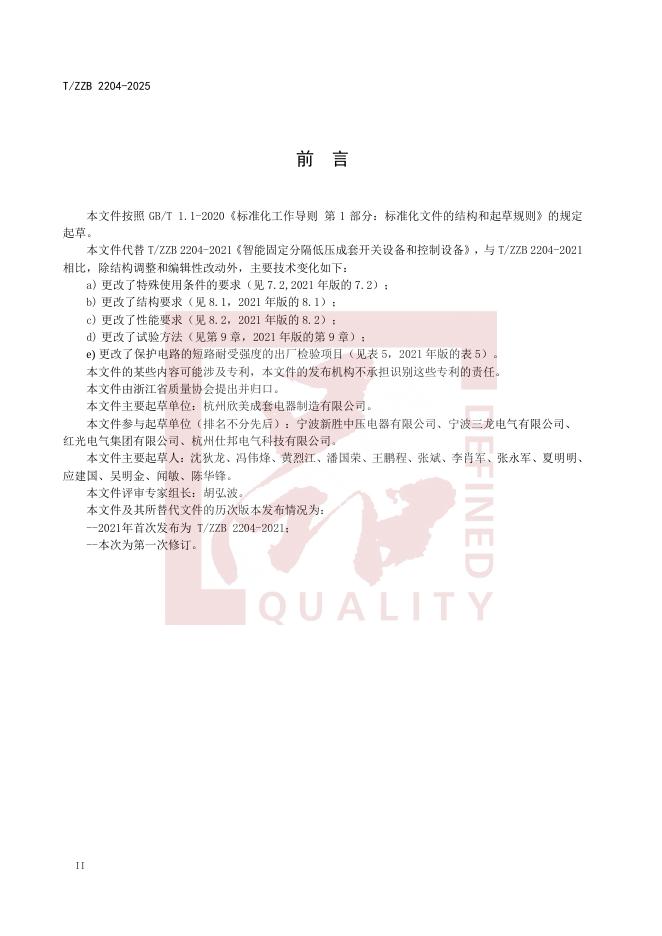 T/ZZB 2204-2025

前 言

本文件按照 GB/T 1.1-2020《标准化工作导则 第 1 部分：标准化文件的结构和起草规则》的规定起草。

本文件代替 T/ZZB 2204-2021《智能固定分隔低压成套开关设备和控制设备》，与 T/ZZB 2204-2021 相比，除结构调整和编辑性改动外，主要技术变化如下：

a) 更改了特殊使用条件的要求（见 7.2，2021 年版的 7.2）；

b) 更改了结构要求（见 8.1，2021 年版的 8.1）；

c) 更改了性能要求（见 8.2，2021 年版的 8.2）；

d) 更改了试验方法（见第 9 章，2021 年版的第 9 章）；

e) 更改了保护电路的短路耐受强度的出厂检验项目（见表 5，2021 年版的表 5）。

本文件的某些内容可能涉及专利，本文件的发布机构不承担识别这些专利的责任。

本文件由浙江省质量协会提出并归口。

本文件主要起草单位：杭州欣美成套电器制造有限公司。

本文件参与起草单位（排名不分先后）：宁波新胜中压电器有限公司、宁波三龙电气有限公司、红光电气集团有限公司、杭州仕邦电气科技有限公司。

本文件主要起草人：沈狄龙、冯伟烽、黄烈江、潘国荣、王鹏程、张斌、李肖军、张永军、夏明明、应建国、吴明金、闻敏、陈华锋。

本文件评审专家组长：胡弘波。

本文件及其所替代文件的历次版本发布情况为：

—2021年首次发布为 T/ZZB 2204-2021；

—本次为第一次修订。

DEFINED

QUALITY

II